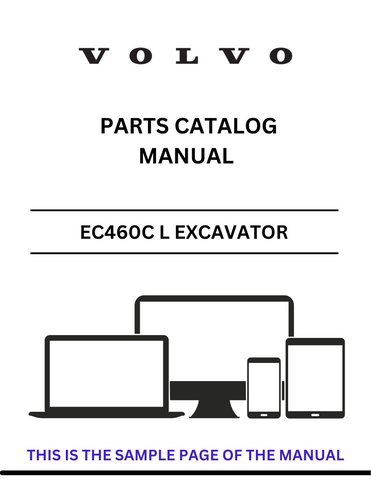 VOLVO

PARTS CATALOG MANUAL

EC460C L EXCAVATOR

THIS IS THE SAMPLE PAGE OF THE MANUAL